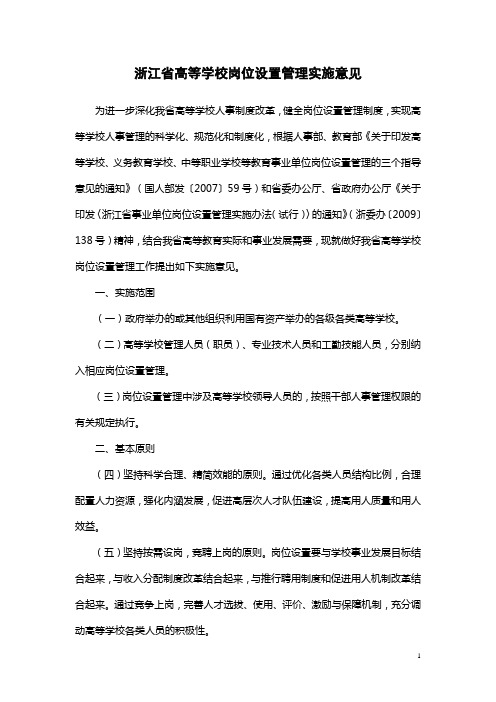 浙江省高等学校岗位设置管理实施意见

为进一步深化我省高等学校人事制度改革，健全岗位设置管理制度，实现高等学校人事管理的科学化、规范化和制度化，根据人事部、教育部《关于印发高等学校、义务教育学校、中等职业学校等教育事业单位岗位设置管理的三个指导意见的通知》（国人部发〔2007〕59号）和省委办公厅、省政府办公厅《关于印发〈浙江省事业单位岗位设置管理实施办法（试行）〉的通知》（浙委办〔2009〕138号）精神，结合我省高等教育实际和事业发展需要，现就做好我省高等学校岗位设置管理工作提出如下实施意见。

一、实施范围

（一）政府举办的或其他组织利用国有资产举办的各级各类高等学校。

（二）高等学校管理人员（职员）、专业技术人员和工勤技能人员，分别纳入相应岗位设置管理。

（三）岗位设置管理中涉及高等学校领导人员的，按照干部人事管理权限的有关规定执行。

二、基本原则

（四）坚持科学合理、精简效能的原则。通过优化各类人员结构比例，合理配置人力资源，强化内涵发展，促进高层次人才队伍建设，提高用人质量和用人效益。

（五）坚持按需设岗，竞聘上岗的原则。岗位设置要与学校事业发展目标结合起来，与收入分配制度改革结合起来，与推行聘用制度和促进用人机制改革结合起来。通过竞争上岗，完善人才选拔、使用、评价、激励与保障机制，充分调动高等学校各类人员的积极性。

1